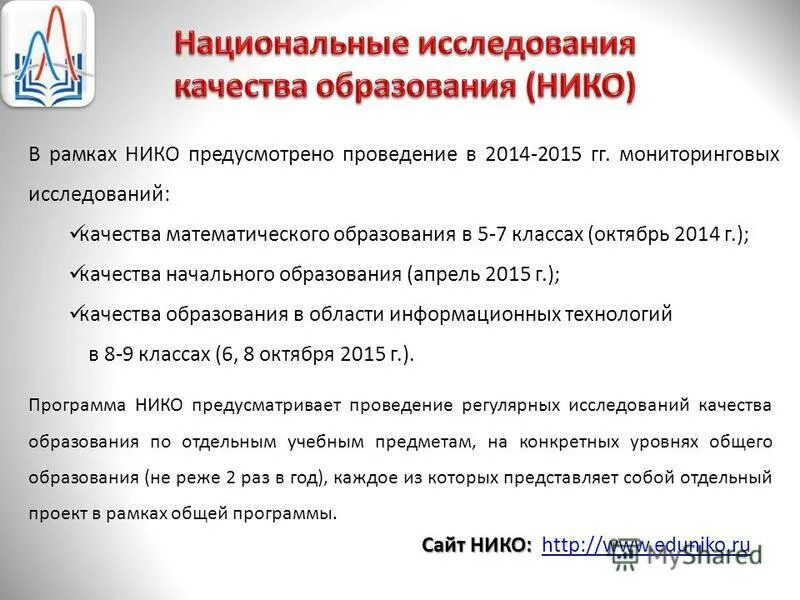 Национальные исследования качества образования (НИКО)

В рамках НИКО предусмотрено проведение в 2014-2015 гг. мониторинговых исследований:

✓качества математического образования в 5-7 классах (октябрь 2014 г.);

✓качества начального образования (апрель 2015 г.);

✓качества образования в области информационных технологий в 8-9 классах (6, 8 октября 2015 г.).

Программа НИКО предусматривает проведение регулярных исследований качества образования по отдельным учебным предметам, на конкретных уровнях общего образования (не реже 2 раз в год), каждое из которых представляет собой отдельный проект в рамках общей программы.

Сайт НИКО: http://www.eduniko.ru

MyShared